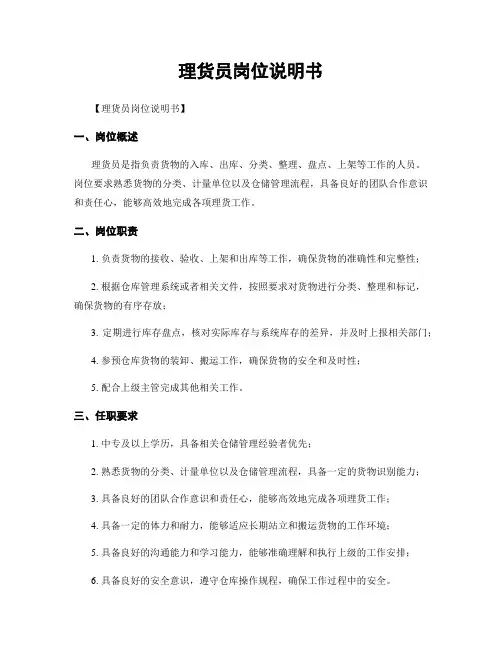 理货员岗位说明书

【理货员岗位说明书】

一、岗位概述

理货员是指负责货物的入库、出库、分类、整理、盘点、上架等工作的人员。岗位要求熟悉货物的分类、计量单位以及仓储管理流程，具备良好的团队合作意识和责任心，能够高效地完成各项理货工作。

二、岗位职责

1. 负责货物的接收、验收、上架和出库等工作，确保货物的准确性和完整性；

2. 根据仓库管理系统或者相关文件，按照要求对货物进行分类、整理和标记，确保货物的有序存放；

3. 定期进行库存盘点，核对实际库存与系统库存的差异，并及时上报相关部门；

4. 参预仓库货物的装卸、搬运工作，确保货物的安全和及时性；

5. 配合上级主管完成其他相关工作。

三、任职要求

1. 中专及以上学历，具备相关仓储管理经验者优先；

2. 熟悉货物的分类、计量单位以及仓储管理流程，具备一定的货物识别能力；

3. 具备良好的团队合作意识和责任心，能够高效地完成各项理货工作；

4. 具备一定的体力和耐力，能够适应长期站立和搬运货物的工作环境；

5. 具备良好的沟通能力和学习能力，能够准确理解和执行上级的工作安排；

6. 具备良好的安全意识，遵守仓库操作规程，确保工作过程中的安全。